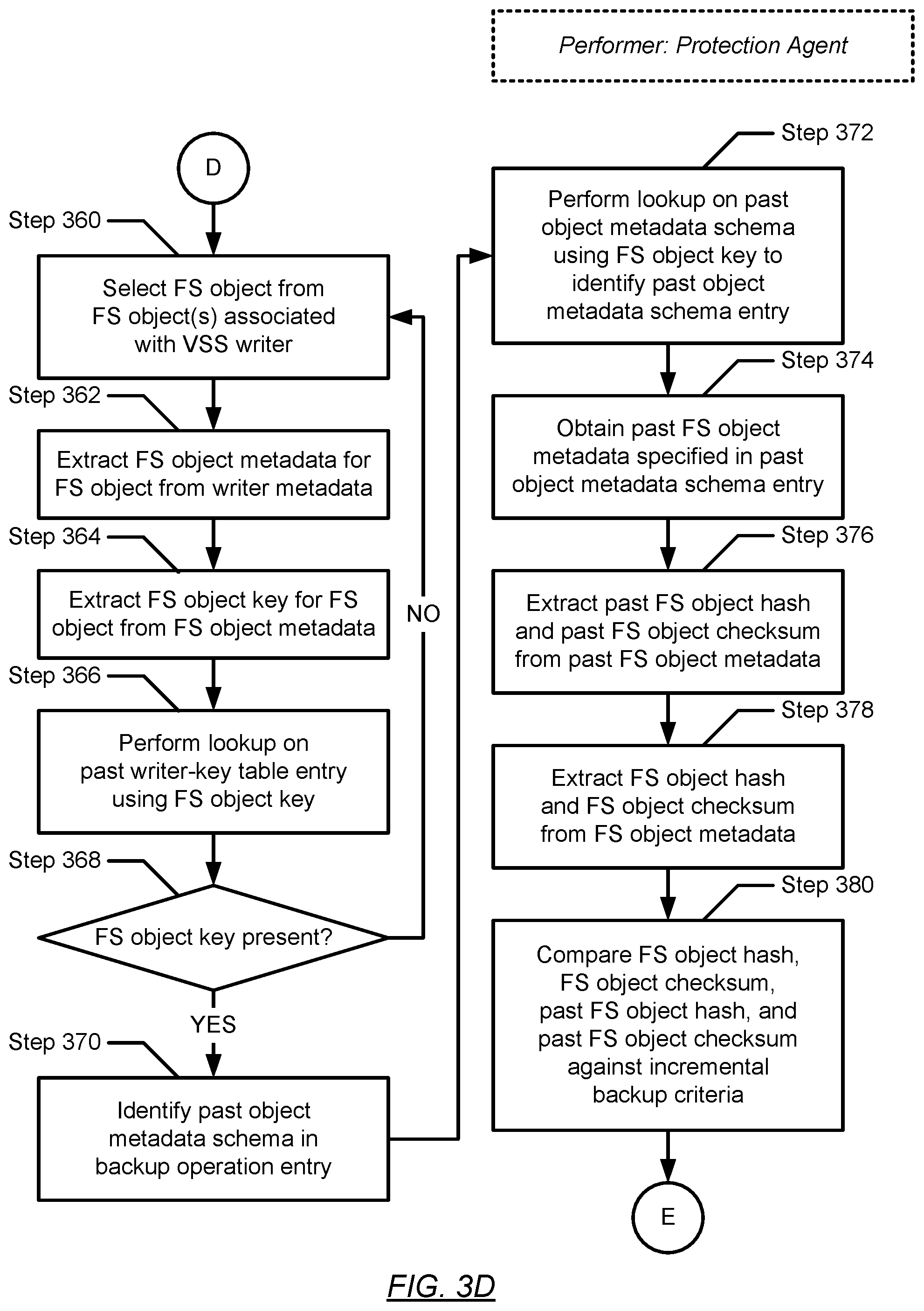 Performer: Protection Agent

D

Step 360

Select FS object from FS object(s) associated with VSS writer

Step 362

Extract FS object metadata for FS object from writer metadata

Step 364

Extract FS object key for FS object from FS object metadata

Step 366

Perform lookup on past writer-key table entry using FS object key

Step 368

FS object key present?

NO

YES

Step 370

Identify past object metadata schema in backup operation entry

Step 372

Perform lookup on past object metadata schema using FS object key to identify past object metadata schema entry

Step 374

Obtain past FS object metadata specified in past object metadata schema entry

Step 376

Extract past FS object hash and past FS object checksum from past FS object metadata

Step 378

Extract FS object hash and FS object checksum from FS object metadata

Step 380

Compare FS object hash, FS object checksum, past FS object hash, and past FS object checksum against incremental backup criteria

E

FIG. 3D